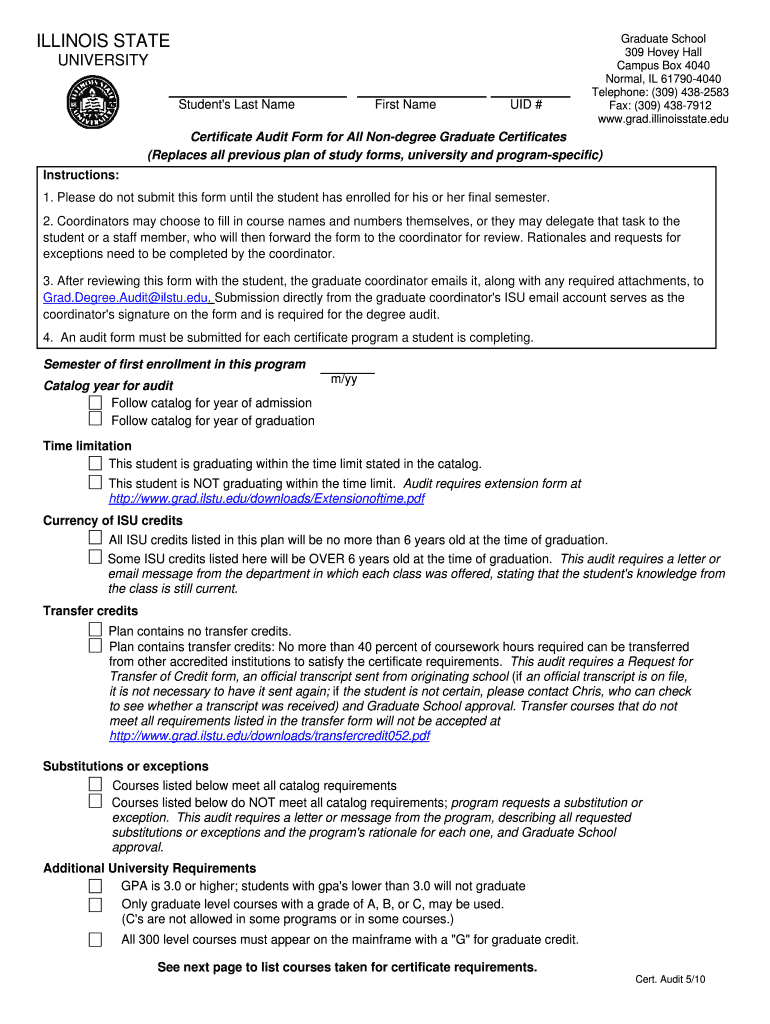 ILLINOIS STATE
UNIVERSITY

Graduate School
309 Hovey Hall
Campus Box 4040
Normal, IL 61790-4040
Telephone: (309) 438-2583
Fax: (309) 438-7912
www.grad.illinoisstate.edu

Student's Last Name First Name UID #

Certificate Audit Form for All Non-degree Graduate Certificates
(Replaces all previous plan of study forms, university and program-specific)

Instructions:
1. Please do not submit this form until the student has enrolled for his or her final semester.

2. Coordinators may choose to fill in course names and numbers themselves, or they may delegate that task to the student or a staff member, who will then forward the form to the coordinator for review. Rationales and requests for exceptions need to be completed by the coordinator.

3. After reviewing this form with the student, the graduate coordinator emails it, along with any required attachments, to Grad.Degree.Audit@ilstu.edu. Submission directly from the graduate coordinator's ISU email account serves as the coordinator's signature on the form and is required for the degree audit.

4. An audit form must be submitted for each certificate program a student is completing.

Semester of first enrollment in this program
m/yy
Catalog year for audit
Follow catalog for year of admission
Follow catalog for year of graduation

Time limitation
This student is graduating within the time limit stated in the catalog.
This student is NOT graduating within the time limit. Audit requires extension form at http://www.grad.ilstu.edu/downloads/Extensionoftime.pdf

Currency of ISU credits
All ISU credits listed in this plan will be no more than 6 years old at the time of graduation.
Some ISU credits listed here will be OVER 6 years old at the time of graduation. This audit requires a letter or email message from the department in which each class was offered, stating that the student's knowledge from the class is still current.

Transfer credits
Plan contains no transfer credits.
Plan contains transfer credits: No more than 40 percent of coursework hours required can be transferred from other accredited institutions to satisfy the certificate requirements. This audit requires a Request for Transfer of Credit form, an official transcript sent from originating school (if an official transcript is on file, it is not necessary to have it sent again; if the student is not certain, please contact Chris, who can check to see whether a transcript was received) and Graduate School approval. Transfer courses that do not meet all requirements listed in the transfer form will not be accepted at http://www.grad.ilstu.edu/downloads/transfercredit052.pdf

Substitutions or exceptions
Courses listed below meet all catalog requirements
Courses listed below do NOT meet all catalog requirements; program requests a substitution or exception. This audit requires a letter or message from the program, describing all requested substitutions or exceptions and the program's rationale for each one, and Graduate School approval.

Additional University Requirements
GPA is 3.0 or higher; students with gpa's lower than 3.0 will not graduate
Only graduate level courses with a grade of A, B, or C, may be used. (C's are not allowed in some programs or in some courses.)
All 300 level courses must appear on the mainframe with a "G" for graduate credit.

See next page to list courses taken for certificate requirements.

Cert. Audit 5/10